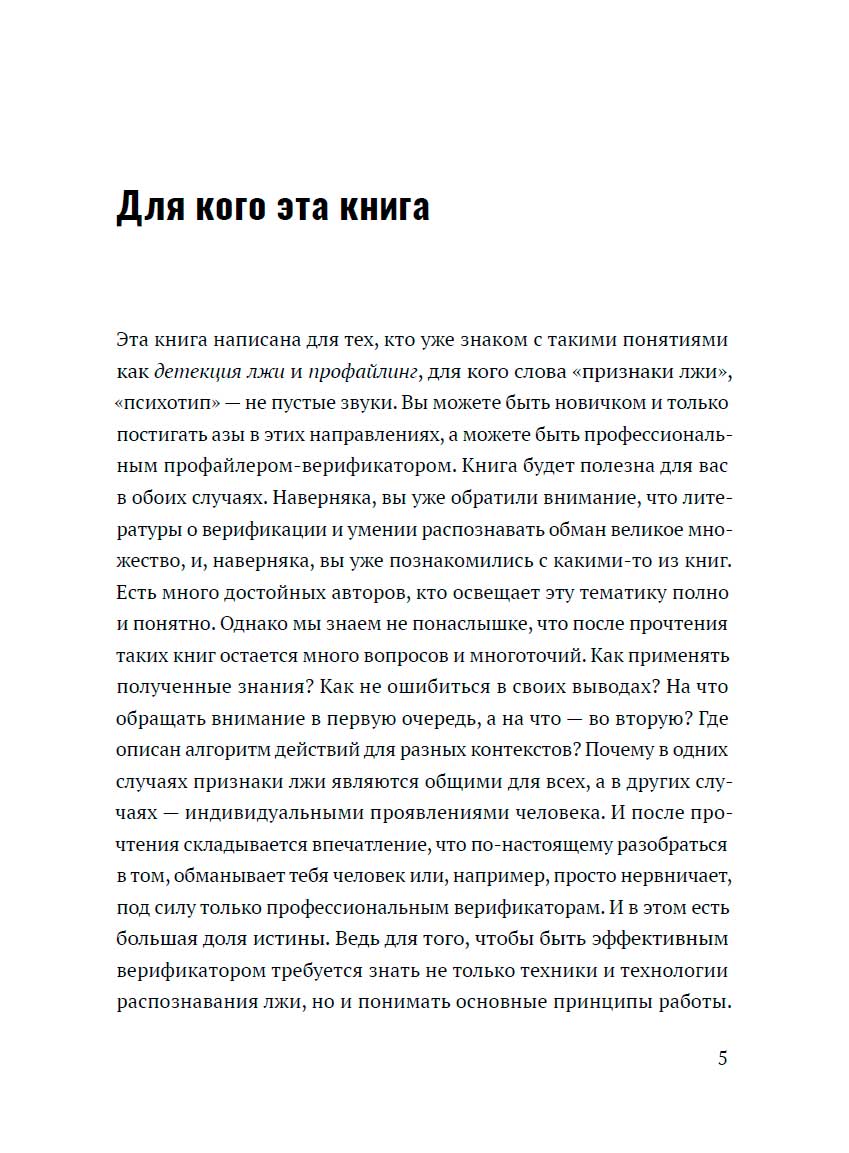 Для кого эта книга

Эта книга написана для тех, кто уже знаком с такими понятиями как детекция лжи и профайлинг, для кого слова «признаки лжи», «психотип» — не пустые звуки. Вы можете быть новичком и только постигать азы в этих направлениях, а можете быть профессиональным профайлером-верификатором. Книга будет полезна для вас в обоих случаях. Наверняка, вы уже обратили внимание, что литературы о верификации и умении распознавать обман великое множество, и, наверняка, вы уже познакомились с какими-то из книг. Есть много достойных авторов, кто освещает эту тематику полно и понятно. Однако мы знаем не понаслышке, что после прочтения таких книг остается много вопросов и многоточий. Как применять полученные знания? Как не ошибиться в своих выводах? На что обращать внимание в первую очередь, а на что — во вторую? Где описан алгоритм действий для разных контекстов? Почему в одних случаях признаки лжи являются общими для всех, а в других случаях — индивидуальными проявлениями человека. И после прочтения складывается впечатление, что по-настоящему разобраться в том, обманывает тебя человек или, например, просто нервничает, под силу только профессиональным верификаторам. И в этом есть большая доля истины. Ведь для того, чтобы быть эффективным верификатором требуется знать не только техники и технологии распознавания лжи, но и понимать основные принципы работы.

5